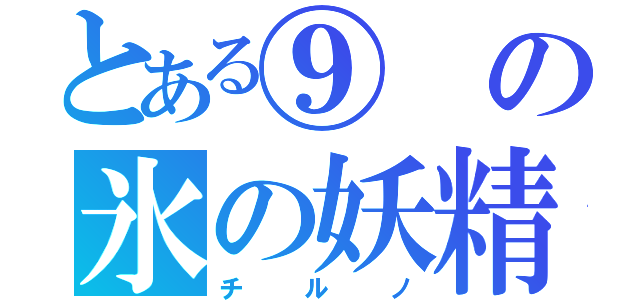 とある⑨の
氷の妖精
チルノ